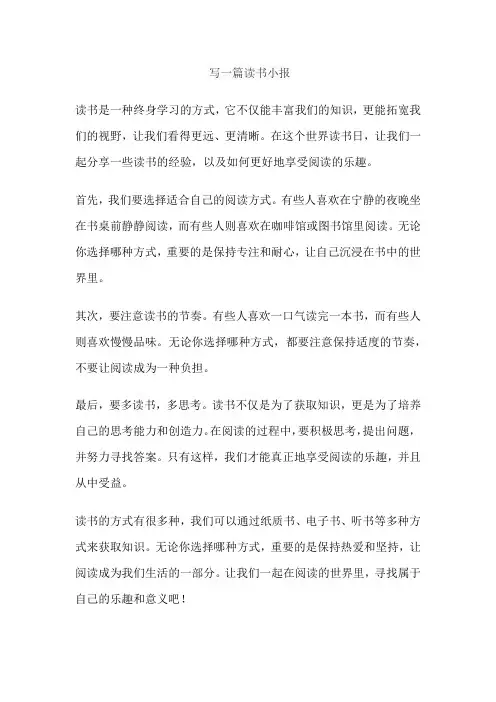 写一篇读书小报

读书是一种终身学习的方式，它不仅能丰富我们的知识，更能拓宽我们的视野，让我们看得更远、更清晰。在这个世界读书日，让我们一起分享一些读书的经验，以及如何更好地享受阅读的乐趣。

首先，我们要选择适合自己的阅读方式。有些人喜欢在宁静的夜晚坐在书桌前静静阅读，而有些人则喜欢在咖啡馆或图书馆里阅读。无论你选择哪种方式，重要的是保持专注和耐心，让自己沉浸在书中的世界里。

其次，要注意读书的节奏。有些人喜欢一口气读完一本书，而有些人则喜欢慢慢品味。无论你选择哪种方式，都要注意保持适度的节奏，不要让阅读成为一种负担。

最后，要多读书，多思考。读书不仅是为了获取知识，更是为了培养自己的思考能力和创造力。在阅读的过程中，要积极思考，提出问题，并努力寻找答案。只有这样，我们才能真正地享受阅读的乐趣，并且从中受益。

读书的方式有很多种，我们可以通过纸质书、电子书、听书等多种方式来获取知识。无论你选择哪种方式，重要的是保持热爱和坚持，让阅读成为我们生活的一部分。让我们一起在阅读的世界里，寻找属于自己的乐趣和意义吧！